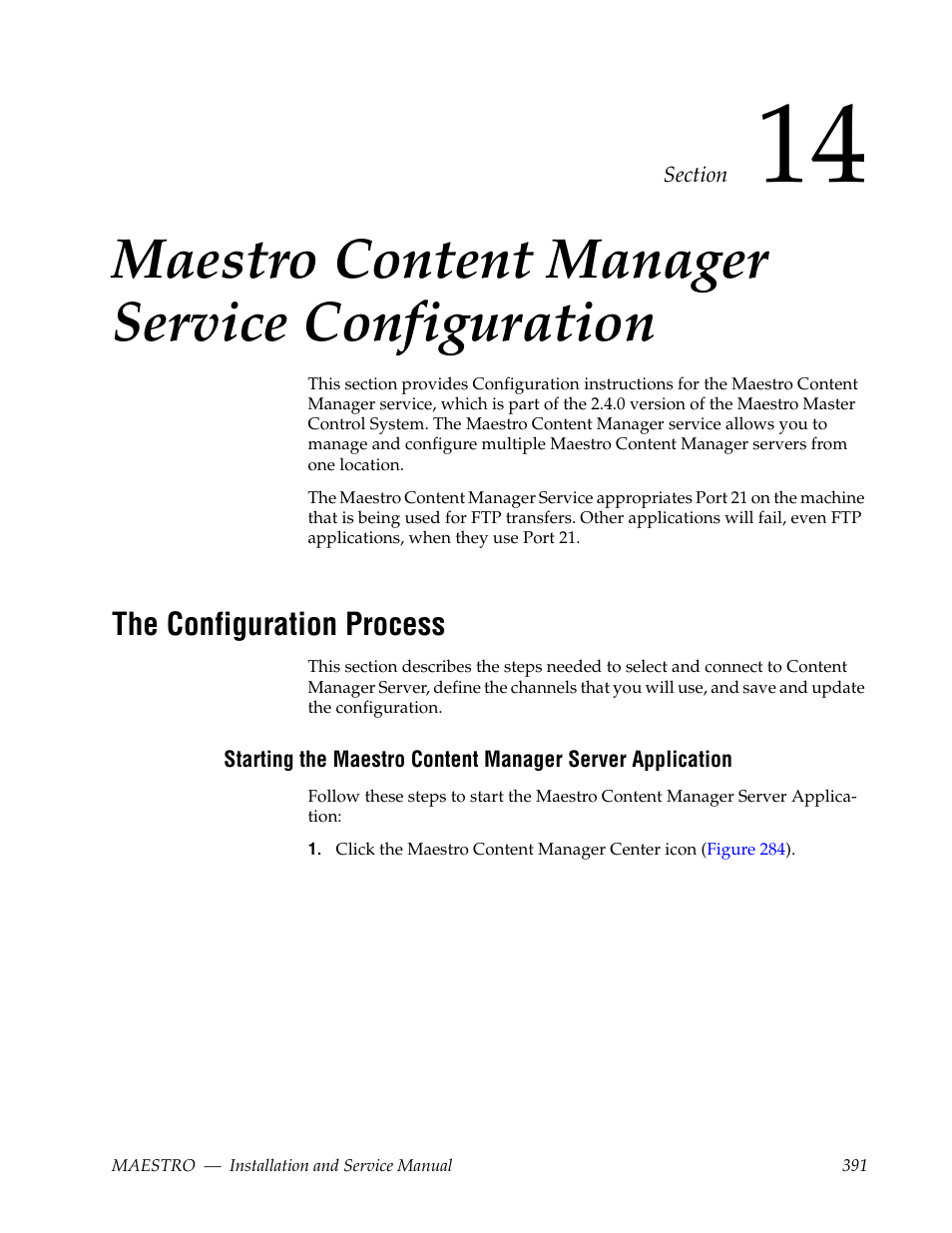 Section 14

Maestro Content Manager Service Configuration

This section provides Configuration instructions for the Maestro Content Manager service, which is part of the 2.4.0 version of the Maestro Master Control System. The Maestro Content Manager service allows you to manage and configure multiple Maestro Content Manager servers from one location.

The Maestro Content Manager Service appropriates Port 21 on the machine that is being used for FTP transfers. Other applications will fail, even FTP applications, when they use Port 21.

The Configuration Process

This section describes the steps needed to select and connect to Content Manager Server, define the channels that you will use, and save and update the configuration.

Starting the Maestro Content Manager Server Application

Follow these steps to start the Maestro Content Manager Server Application:

1. Click the Maestro Content Manager Center icon (Figure 284).

MAESTRO — Installation and Service Manual 391